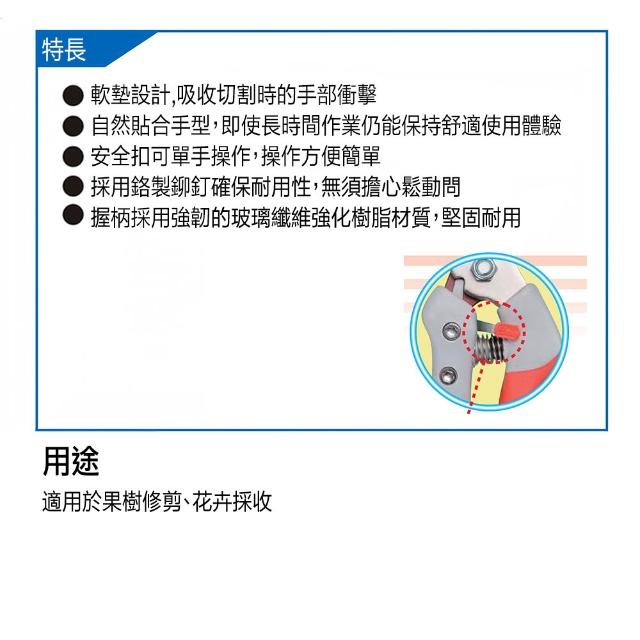 特長

● 軟墊設計,吸收切割時的手部衝擊
● 自然貼合手型,即使長時間作業仍能保持舒適使用體驗
● 安全扣可單手操作,操作方便簡單
● 採用鉻製鉚釘確保耐用性,無須擔心鬆動問
● 握柄採用強韌的玻璃纖維強化樹脂材質,堅固耐用

用途

適用於果樹修剪、花卉採收